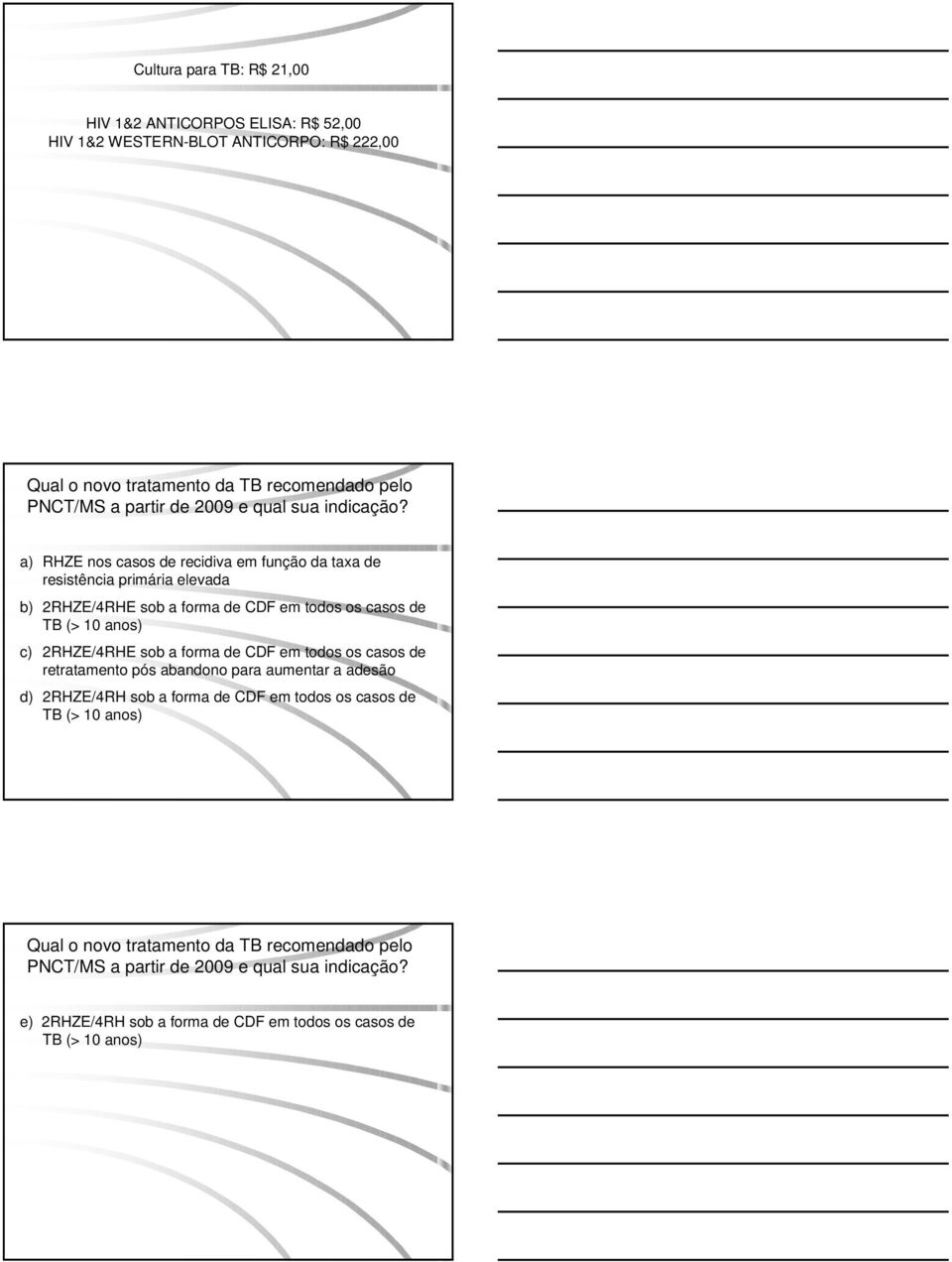 Cultura para TB: R$ 21,00

HIV 1&2 ANTICORPOS ELISA: R$ 52,00
HIV 1&2 WESTERN-BLOT ANTICORPO: R$ 222,00

Qual o novo tratamento da TB recomendado pelo PNCT/MS a partir de 2009 e qual sua indicação?

a) RHZE nos casos de recidiva em função da taxa de resistência primária elevada

b) 2RHZE/4RHE sob a forma de CDF em todos os casos de TB (> 10 anos)

c) 2RHZE/4RHE sob a forma de CDF em todos os casos de retratamento pós abandono para aumentar a adesão

d) 2RHZE/4RH sob a forma de CDF em todos os casos de TB (> 10 anos)

Qual o novo tratamento da TB recomendado pelo PNCT/MS a partir de 2009 e qual sua indicação?

e) 2RHZE/4RH sob a forma de CDF em todos os casos de TB (> 10 anos)